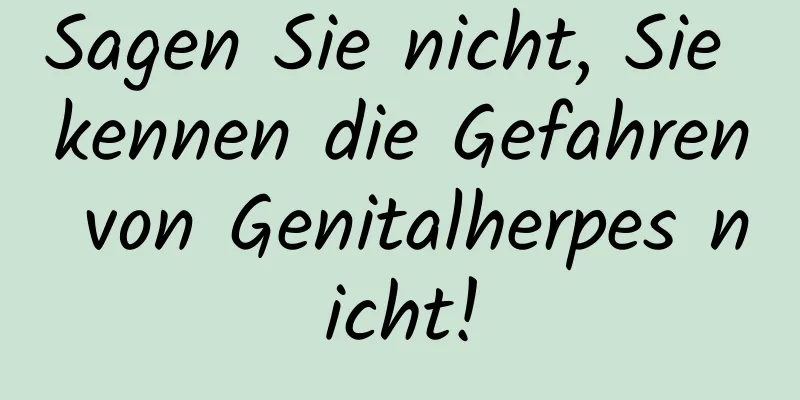 Sagen Sie nicht, Sie kennen die Gefahren von Genitalherpes nicht!